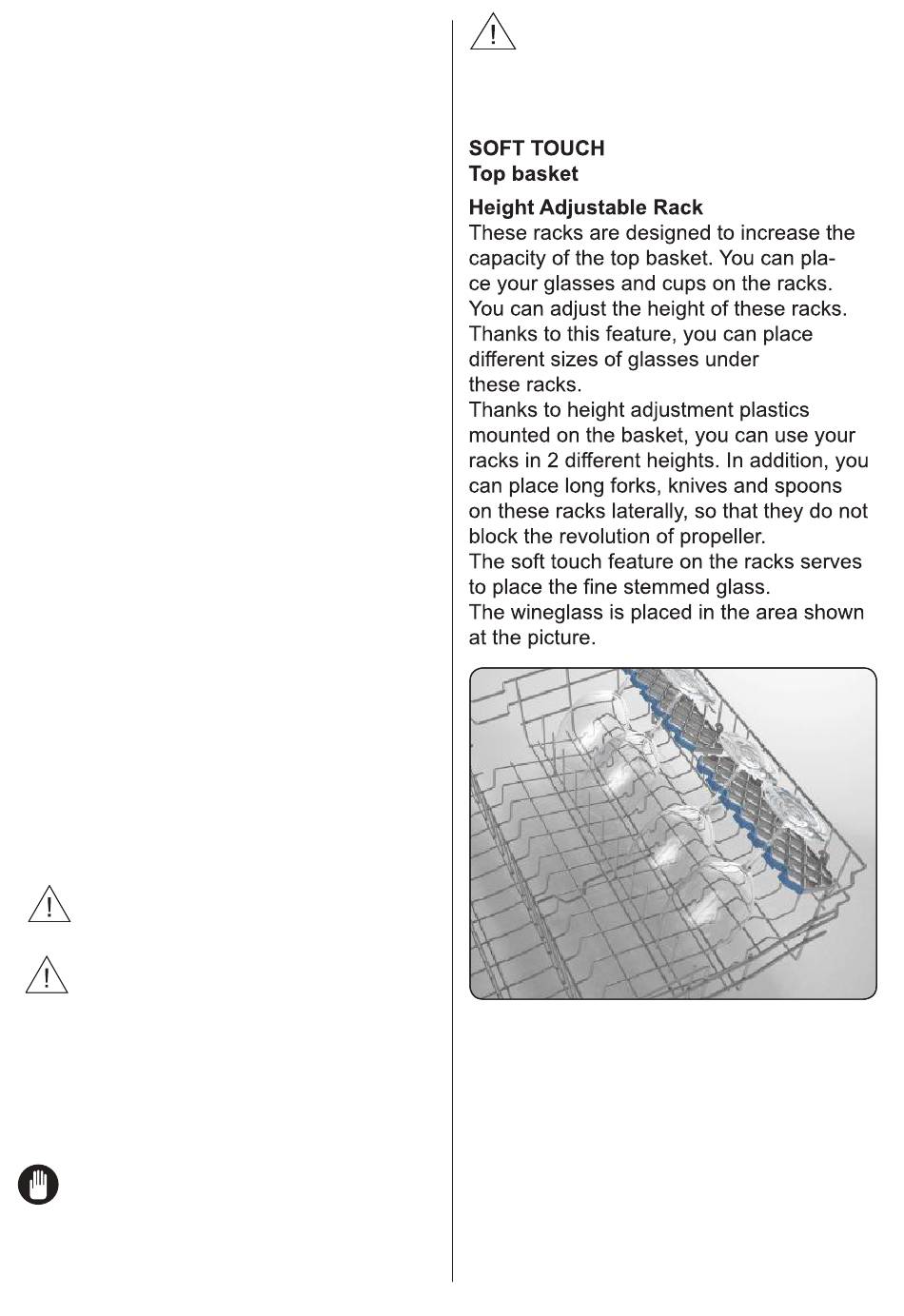 SOFT TOUCH
Top basket

Height Adjustable Rack
These racks are designed to increase the capacity of the top basket. You can place your glasses and cups on the racks. You can adjust the height of these racks. Thanks to this feature, you can place different sizes of glasses under these racks.
Thanks to height adjustment plastics mounted on the basket, you can use your racks in 2 different heights. In addition, you can place long forks, knives and spoons on these racks laterally, so that they do not block the revolution of propeller.
The soft touch feature on the racks serves to place the fine stemmed glass.
The wineglass is placed in the area shown at the picture.